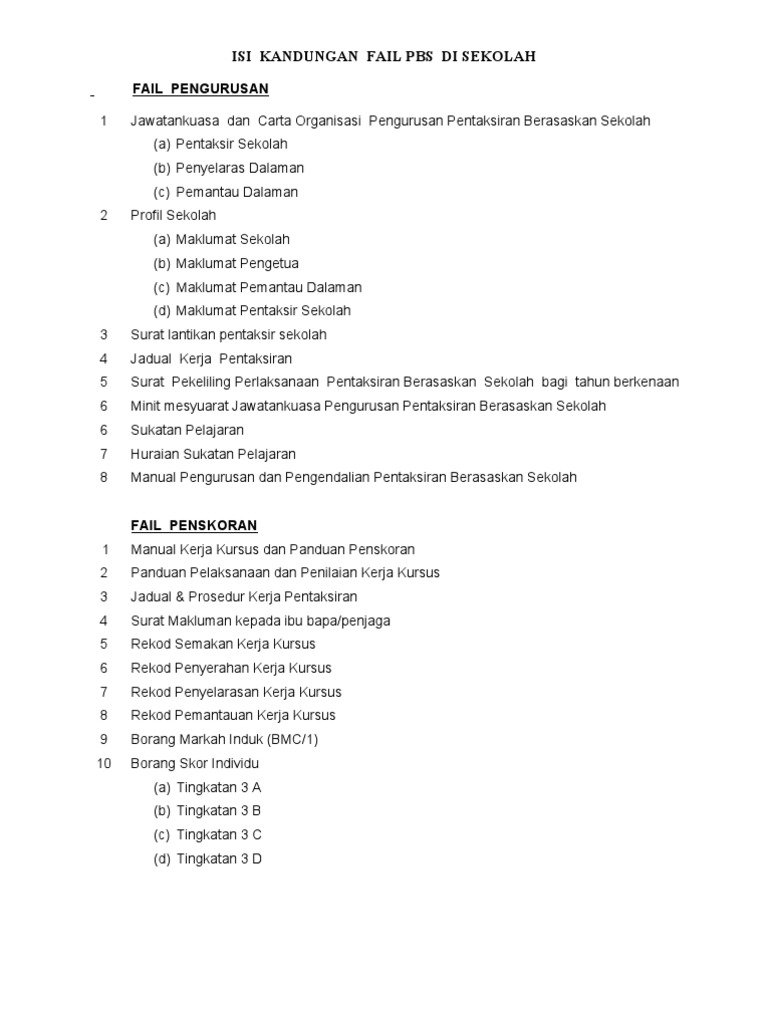 ISI KANDUNGAN FAIL PBS DI SEKOLAH

FAIL PENGURUSAN

1 Jawatankuasa dan Carta Organisasi Pengurusan Pentaksiran Berasaskan Sekolah
(a) Pentaksir Sekolah
(b) Penyelaras Dalaman
(c) Pemantau Dalaman
2 Profil Sekolah
(a) Maklumat Sekolah
(b) Maklumat Pengetua
(c) Maklumat Pemantau Dalaman
(d) Maklumat Pentaksir Sekolah
3 Surat lantikan pentaksir sekolah
4 Jadual Kerja Pentaksiran
5 Surat Pekeliling Perlaksanaan Pentaksiran Berasaskan Sekolah bagi tahun berkenaan
6 Minit mesyuarat Jawatankuasa Pengurusan Pentaksiran Berasaskan Sekolah
6 Sukatan Pelajaran
7 Huraian Sukatan Pelajaran
8 Manual Pengurusan dan Pengendalian Pentaksiran Berasaskan Sekolah

FAIL PENSKORAN

1 Manual Kerja Kursus dan Panduan Penskoran
2 Panduan Pelaksanaan dan Penilaian Kerja Kursus
3 Jadual & Prosedur Kerja Pentaksiran
4 Surat Makluman kepada ibu bapa/penjaga
5 Rekod Semakan Kerja Kursus
6 Rekod Penyerahan Kerja Kursus
7 Rekod Penyelarasan Kerja Kursus
8 Rekod Pemantauan Kerja Kursus
9 Borang Markah Induk (BMC/1)
10 Borang Skor Individu
(a) Tingkatan 3 A
(b) Tingkatan 3 B
(c) Tingkatan 3 C
(d) Tingkatan 3 D